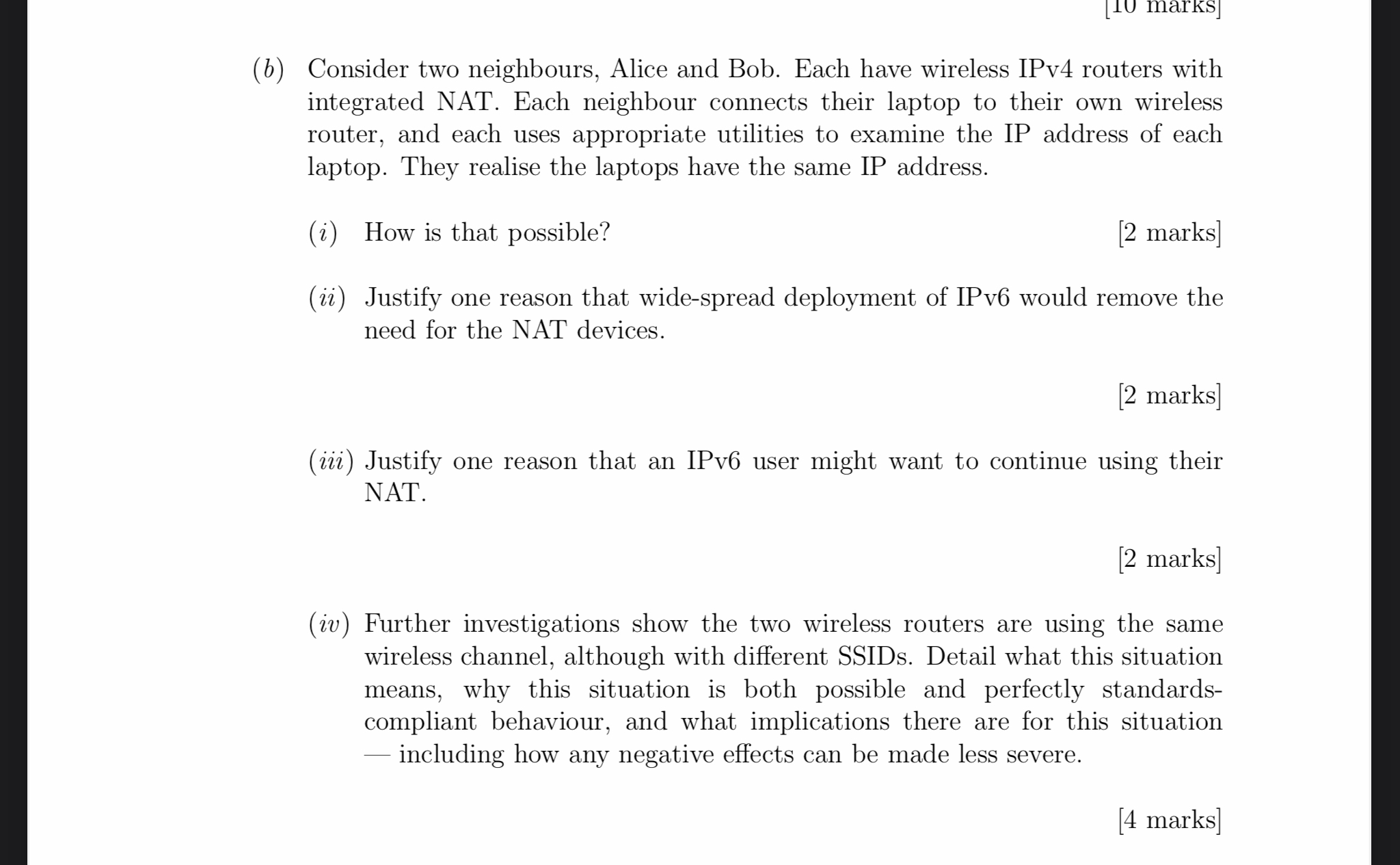 [10 marks]

(b) Consider two neighbours, Alice and Bob. Each have wireless IPv4 routers with integrated NAT. Each neighbour connects their laptop to their own wireless router, and each uses appropriate utilities to examine the IP address of each laptop. They realise the laptops have the same IP address.

(i) How is that possible? [2 marks]

(ii) Justify one reason that wide-spread deployment of IPv6 would remove the need for the NAT devices.

[2 marks]

(iii) Justify one reason that an IPv6 user might want to continue using their NAT.

[2 marks]

(iv) Further investigations show the two wireless routers are using the same wireless channel, although with different SSIDs. Detail what this situation means, why this situation is both possible and perfectly standards-compliant behaviour, and what implications there are for this situation — including how any negative effects can be made less severe.

[4 marks]